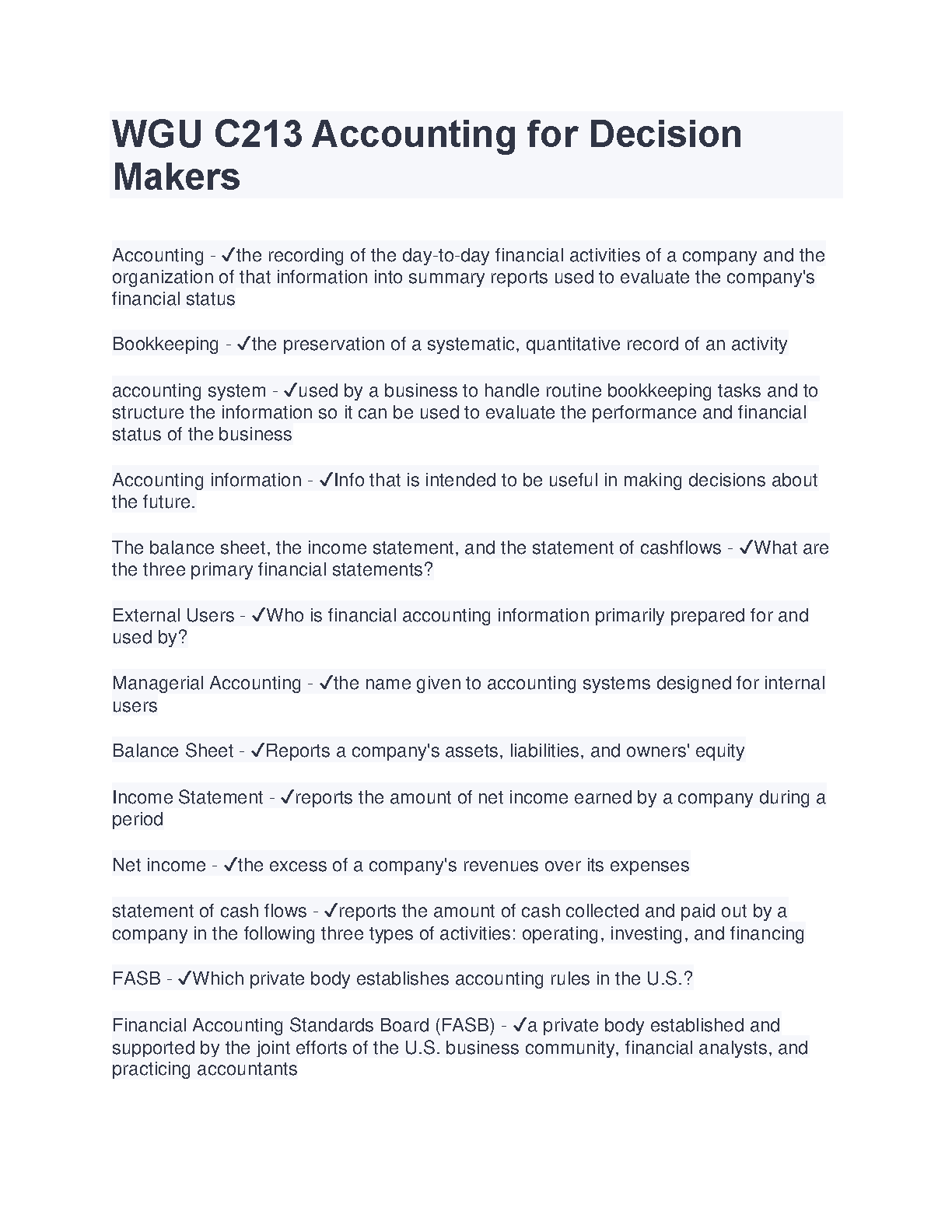 WGU C213 Accounting for Decision Makers

Accounting - ✓the recording of the day-to-day financial activities of a company and the organization of that information into summary reports used to evaluate the company's financial status

Bookkeeping - ✓the preservation of a systematic, quantitative record of an activity

accounting system - ✓used by a business to handle routine bookkeeping tasks and to structure the information so it can be used to evaluate the performance and financial status of the business

Accounting information - ✓Info that is intended to be useful in making decisions about the future.

The balance sheet, the income statement, and the statement of cashflows - ✓What are the three primary financial statements?

External Users - ✓Who is financial accounting information primarily prepared for and used by?

Managerial Accounting - ✓the name given to accounting systems designed for internal users

Balance Sheet - ✓Reports a company's assets, liabilities, and owners' equity

Income Statement - ✓reports the amount of net income earned by a company during a period

Net income - ✓the excess of a company's revenues over its expenses

statement of cash flows - ✓reports the amount of cash collected and paid out by a company in the following three types of activities: operating, investing, and financing

FASB - ✓Which private body establishes accounting rules in the U.S.?

Financial Accounting Standards Board (FASB) - ✓a private body established and supported by the joint efforts of the U.S. business community, financial analysts, and practicing accountants